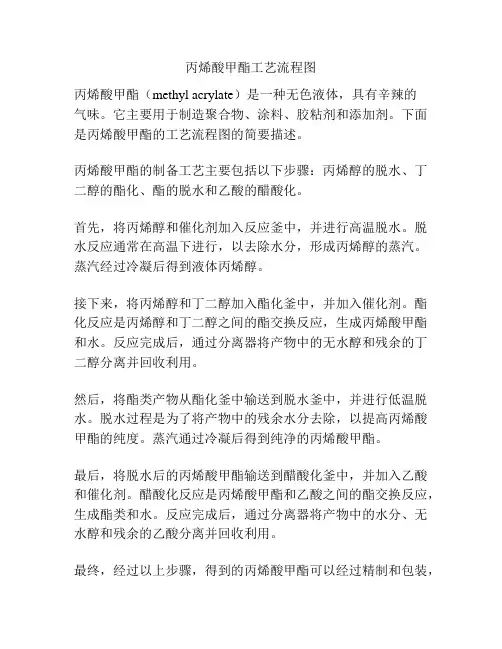 丙烯酸甲酯工艺流程图

丙烯酸甲酯（methyl acrylate）是一种无色液体，具有辛辣的气味。它主要用于制造聚合物、涂料、胶粘剂和添加剂。下面是丙烯酸甲酯的工艺流程图的简要描述。

丙烯酸甲酯的制备工艺主要包括以下步骤：丙烯醇的脱水、丁二醇的酯化、酯的脱水和乙酸的醋酸化。

首先，将丙烯醇和催化剂加入反应釜中，并进行高温脱水。脱水反应通常在高温下进行，以去除水分，形成丙烯醇的蒸汽。蒸汽经过冷凝后得到液体丙烯醇。

接下来，将丙烯醇和丁二醇加入酯化釜中，并加入催化剂。酯化反应是丙烯醇和丁二醇之间的酯交换反应，生成丙烯酸甲酯和水。反应完成后，通过分离器将产物中的无水醇和残余的丁二醇分离并回收利用。

然后，将酯类产物从酯化釜中输送到脱水釜中，并进行低温脱水。脱水过程是为了将产物中的残余水分去除，以提高丙烯酸甲酯的纯度。蒸汽通过冷凝后得到纯净的丙烯酸甲酯。

最后，将脱水后的丙烯酸甲酯输送到醋酸化釜中，并加入乙酸和催化剂。醋酸化反应是丙烯酸甲酯和乙酸之间的酯交换反应，生成酯类和水。反应完成后，通过分离器将产物中的水分、无水醇和残余的乙酸分离并回收利用。

最终，经过以上步骤，得到的丙烯酸甲酯可以经过精制和包装，